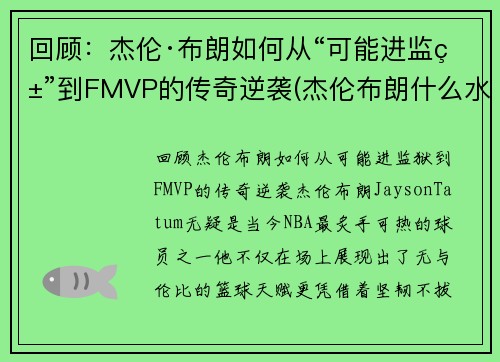 回顾：杰伦·布朗如何从“可能进监ç±”到FMVP的传奇逆袭(杰伦布朗什么水

回顾杰伦布朗如何从可能进监狱到FMVP的传奇逆袭杰伦布朗JaysonTatum无疑是当今NBA最炙手可热的球员之一他不仅在场上展现出了无与伦比的篮球天赋更凭借着坚韧不拔